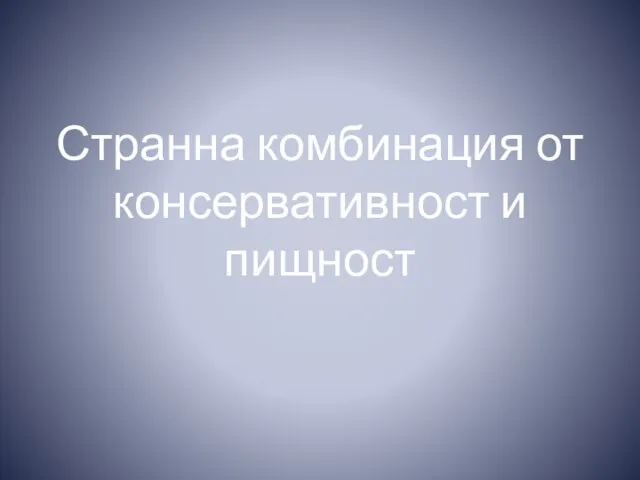 Странна комбинация от консервативност и пищност